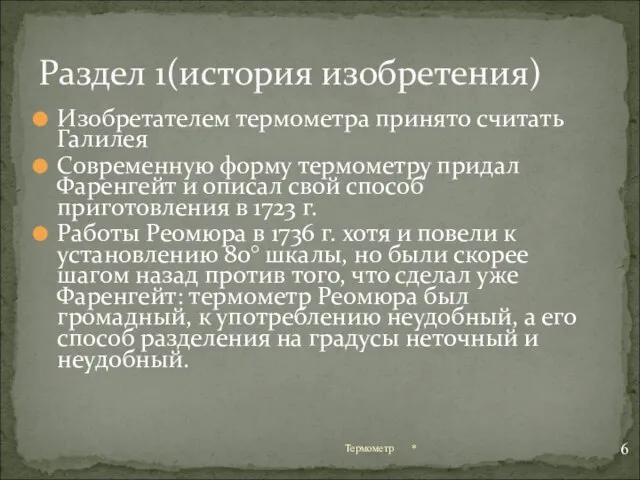 Раздел 1(история изобретения)

Изобретателем термометра принято считать Галилея

Современную форму термометру придал Фаренгейт и описал свой способ приготовления в 1723 г.

Работы Реомюра в 1736 г. хотя и повели к установлению 80° шкалы, но были скорее шагом назад против того, что сделал уже Фаренгейт: термометр Реомюра был громадный, к употреблению неудобный, а его способ разделения на градусы неточный и неудобный.

Термометр *

6